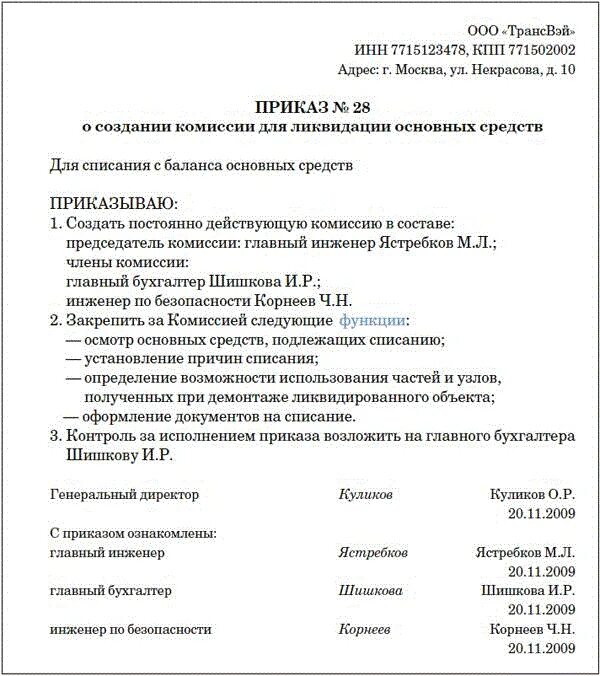 ООО «ТрансВэй»
ИНН 7715123478, КПП 771502002
Адрес: г. Москва, ул. Некрасова, д. 10

ПРИКАЗ № 28
о создании комиссии для ликвидации основных средств

Для списания с баланса основных средств

ПРИКАЗЫВАЮ:
1. Создать постоянно действующую комиссию в составе:
председатель комиссии: главный инженер Ястребков М.Л.;
члены комиссии:
главный бухгалтер Шишкова И.Р.;
инженер по безопасности Корнеев Ч.Н.
2. Закрепить за Комиссией следующие функции:
— осмотр основных средств, подлежащих списанию;
— установление причин списания;
— определение возможности использования частей и узлов, полученных при демонтаже ликвидированного объекта;
— оформление документов на списание.
3. Контроль за исполнением приказа возложить на главного бухгалтера Шишкову И.Р.

Генеральный директор Куликов Куликов О.Р.
20.11.2009
С приказом ознакомлены:
главный инженер Ястребков Ястребков М.Л.
20.11.2009
главный бухгалтер Шишкова Шишкова И.Р.
20.11.2009
инженер по безопасности Корнеев Корнеев Ч.Н.
20.11.2009